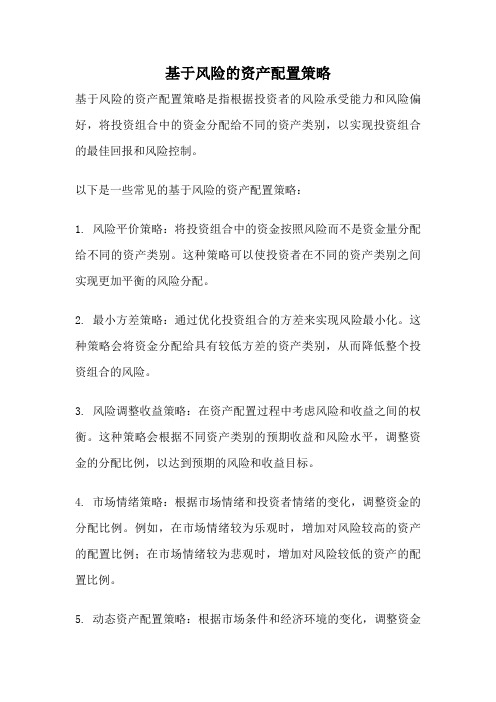 基于风险的资产配置策略

基于风险的资产配置策略是指根据投资者的风险承受能力和风险偏好，将投资组合中的资金分配给不同的资产类别，以实现投资组合的最佳回报和风险控制。

以下是一些常见的基于风险的资产配置策略：

1. 风险平价策略：将投资组合中的资金按照风险而不是资金量分配给不同的资产类别。这种策略可以使投资者在不同的资产类别之间实现更加平衡的风险分配。

2. 最小方差策略：通过优化投资组合的方差来实现风险最小化。这种策略会将资金分配给具有较低方差的资产类别，从而降低整个投资组合的风险。

3. 风险调整收益策略：在资产配置过程中考虑风险和收益之间的权衡。这种策略会根据不同资产类别的预期收益和风险水平，调整资金的分配比例，以达到预期的风险和收益目标。

4. 市场情绪策略：根据市场情绪和投资者情绪的变化，调整资金的分配比例。例如，在市场情绪较为乐观时，增加对风险较高的资产的配置比例；在市场情绪较为悲观时，增加对风险较低的资产的配置比例。

5. 动态资产配置策略：根据市场条件和经济环境的变化，调整资金